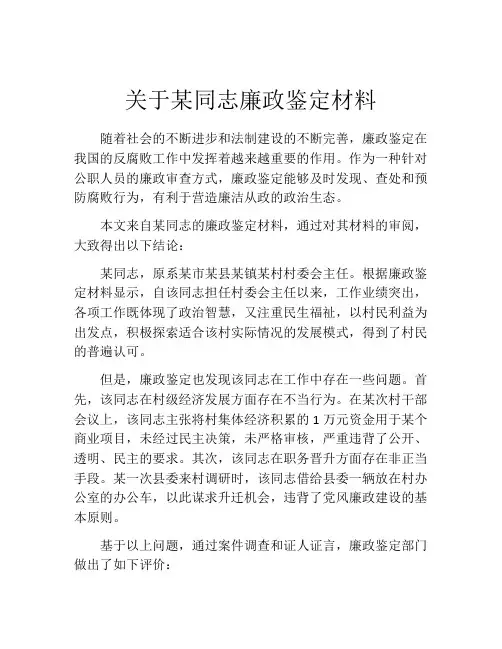 关于某同志廉政鉴定材料

随着社会的不断进步和法制建设的不断完善，廉政鉴定在我国的反腐败工作中发挥着越来越重要的作用。作为一种针对公职人员的廉政审查方式，廉政鉴定能够及时发现、查处和预防腐败行为，有利于营造廉洁从政的政治生态。

本文来自某同志的廉政鉴定材料，通过对其材料的审阅，大致得出以下结论：

某同志，原系某市某县某镇某村村委会主任。根据廉政鉴定材料显示，自该同志担任村委会主任以来，工作业绩突出，各项工作既体现了政治智慧，又注重民生福祉，以村民利益为出发点，积极探索适合该村实际情况的发展模式，得到了村民的普遍认可。

但是，廉政鉴定也发现该同志在工作中存在一些问题。首先，该同志在村级经济发展方面存在不当行为。在某次村干部会议上，该同志主张将村集体经济积累的 1 万元资金用于某个商业项目，未经过民主决策，未严格审核，严重违背了公开、透明、民主的要求。其次，该同志在职务晋升方面存在非正当手段。某一次县委来村调研时，该同志借给县委一辆放在村办公室的办公车，以此谋求升迁机会，违背了党风廉政建设的基本原则。

基于以上问题，通过案件调查和证人证言，廉政鉴定部门做出了如下评价：